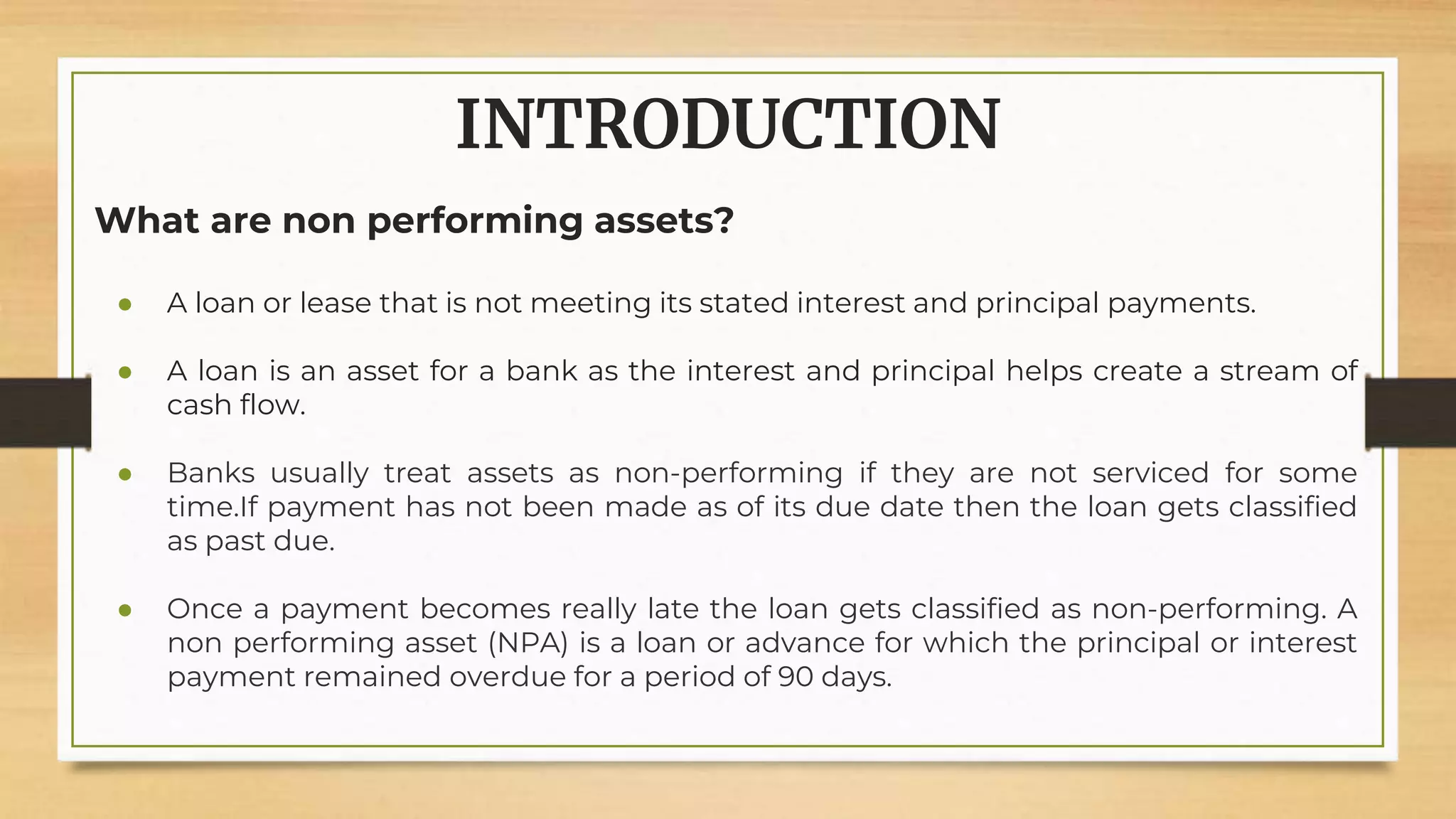 INTRODUCTION

What are non performing assets?

- A loan or lease that is not meeting its stated interest and principal payments.

- A loan is an asset for a bank as the interest and principal helps create a stream of cash flow.

- Banks usually treat assets as non-performing if they are not serviced for some time.If payment has not been made as of its due date then the loan gets classified as past due.

- Once a payment becomes really late the loan gets classified as non-performing. A non performing asset (NPA) is a loan or advance for which the principal or interest payment remained overdue for a period of 90 days.